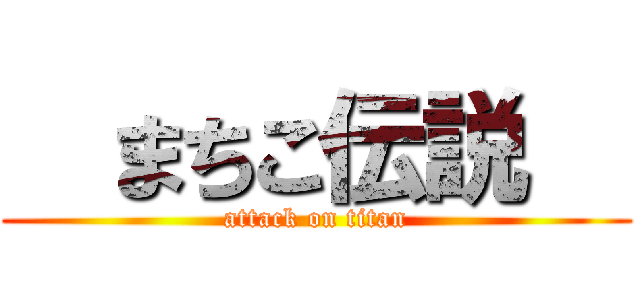 まちこ伝説
attack on titan